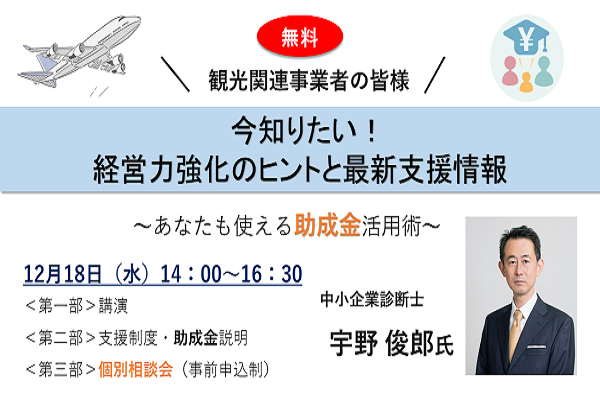 無料

＼ 観光関連事業者の皆様 ／

¥

今知りたい！
経営力強化のヒントと最新支援情報

～あなたも使える助成金活用術～

12月18日（水）14：00～16：30

＜第一部＞講演

＜第二部＞支援制度・助成金説明

＜第三部＞個別相談会（事前申込制）

中小企業診断士

宇野 俊郎氏